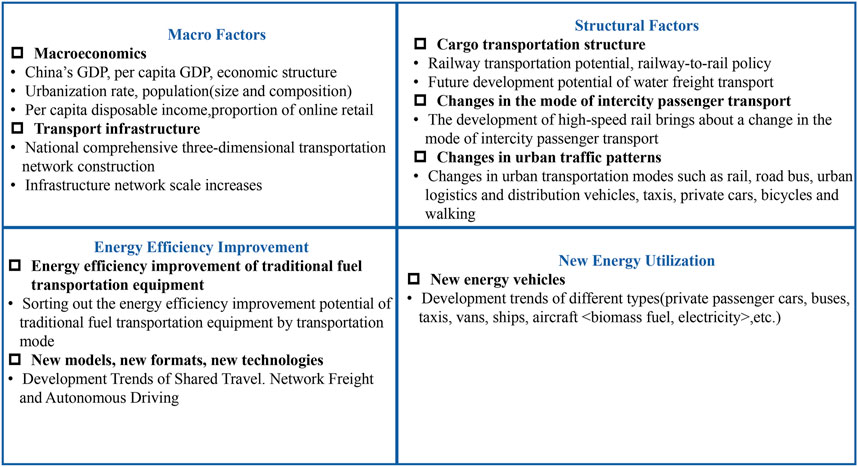 Macro Factors

☐ Macroeconomics
• China's GDP, per capita GDP, economic structure
• Urbanization rate, population(size and composition)
• Per capita disposable income,proportion of online retail

☐ Transport infrastructure
• National comprehensive three-dimensional transportation network construction
• Infrastructure network scale increases

Structural Factors

☐ Cargo transportation structure
• Railway transportation potential, railway-to-rail policy
• Future development potential of water freight transport

☐ Changes in the mode of intercity passenger transport
• The development of high-speed rail brings about a change in the mode of intercity passenger transport

☐ Changes in urban traffic patterns
• Changes in urban transportation modes such as rail, road bus, urban logistics and distribution vehicles, taxis, private cars, bicycles and walking

Energy Efficiency Improvement

☐ Energy efficiency improvement of traditional fuel transportation equipment
• Sorting out the energy efficiency improvement potential of traditional fuel transportation equipment by transportation mode

☐ New models, new formats, new technologies
• Development Trends of Shared Travel. Network Freight and Autonomous Driving

New Energy Utilization

☐ New energy vehicles
• Development trends of different types(private passenger cars, buses, taxis, vans, ships, aircraft <biomass fuel, electricity>,etc.)